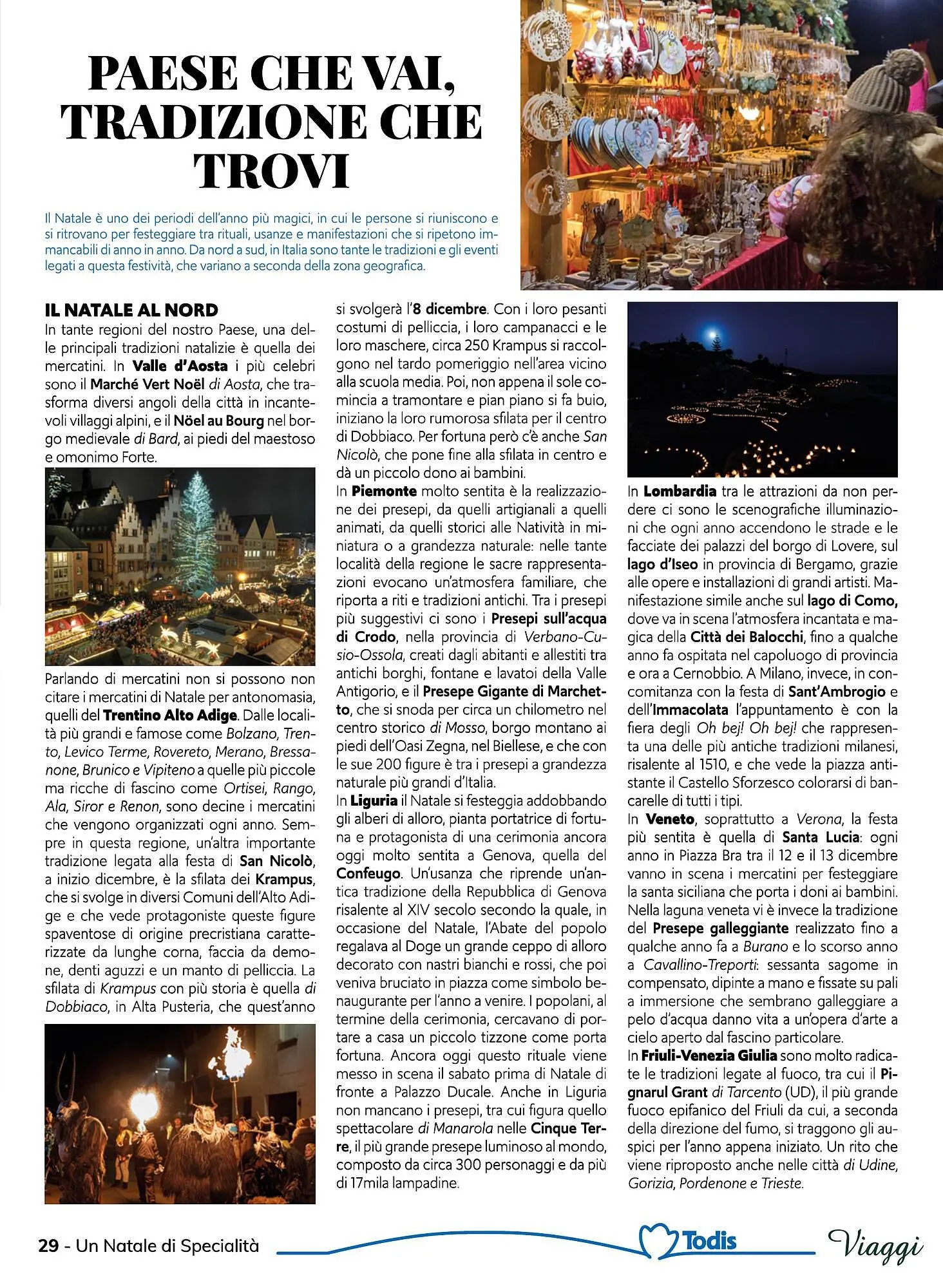 PAESE CHE VAI, TRADIZIONE CHE TROVI

Il Natale è uno dei periodi dell'anno più magici, in cui le persone si riuniscono e si ritrovano per festeggiare tra rituali, usanze e manifestazioni che si ripetono immancabili di anno in anno. Da nord a sud, in Italia sono tante le tradizioni e gli eventi legati a questa festività, che variano a seconda della zona geografica.

IL NATALE AL NORD
In tante regioni del nostro Paese, una delle principali tradizioni natalizie è quella dei mercatini. In Valle d'Aosta i più celebri sono il Marché Vert Noël di Aosta, che trasforma diversi angoli della città in incantevoli villaggi alpini, e il Nöel au Bourg nel borgo medievale di Bard, ai piedi del maestoso e omonimo Forte.

Parlando di mercatini non si possono non citare i mercatini di Natale per antonomasia, quelli del Trentino Alto Adige. Dalle località più grandi e famose come Bolzano, Trento, Levico Terme, Rovereto, Merano, Bressanone, Brunico e Vipiteno a quelle più piccole ma ricche di fascino come Ortisei, Rango, Ala, Siror e Renon, sono decine i mercatini che vengono organizzati ogni anno. Sempre in questa regione, un'altra importante tradizione legata alla festa di San Nicolò, a inizio dicembre, è la sfilata dei Krampus, che si svolge in diversi Comuni dell'Alto Adige e che vede protagoniste queste figure spaventose di origine precristiana caratterizzate da lunghe corna, faccia da demone, denti aguzzi e un manto di pelliccia. La sfilata di Krampus con più storia è quella di Dobbiaco, in Alta Pusteria, che quest'anno si svolgerà l'8 dicembre. Con i loro pesanti costumi di pelliccia, i loro campanacci e le loro maschere, circa 250 Krampus si raccolgono nel tardo pomeriggio nell'area vicino alla scuola media. Poi, non appena il sole comincia a tramontare e pian piano si fa buio, iniziano la loro rumorosa sfilata per il centro di Dobbiaco. Per fortuna però c'è anche San Nicolò, che pone fine alla sfilata in centro e dà un piccolo dono ai bambini.
In Piemonte molto sentita è la realizzazione dei presepi, da quelli artigianali a quelli animati, da quelli storici alle Natività in miniatura o a grandezza naturale: nelle tante località della regione le sacre rappresentazioni evocano un'atmosfera familiare, che riporta a riti e tradizioni antichi. Tra i presepi più suggestivi ci sono i Presepi sull'acqua di Crodo, nella provincia di Verbano-Cusio-Ossola, creati dagli abitanti e allestiti tra antichi borghi, fontane e lavatoi della Valle Antigorio, e il Presepe Gigante di Marchetto, che si snoda per circa un chilometro nel centro storico di Mosso, borgo montano ai piedi dell'Oasi Zegna, nel Biellese, e che con le sue 200 figure è tra i presepi a grandezza naturale più grandi d'Italia.
In Liguria il Natale si festeggia addobbando gli alberi di alloro, pianta portatrice di fortuna e protagonista di una cerimonia ancora oggi molto sentita a Genova, quella del Confeugo. Un'usanza che riprende un'antica tradizione della Repubblica di Genova risalente al XIV secolo secondo la quale, in occasione del Natale, l'Abate del popolo regalava al Doge un grande ceppo di alloro decorato con nastri bianchi e rossi, che poi veniva bruciato in piazza come simbolo benaugurante per l'anno a venire. I popolani, al termine della cerimonia, cercavano di portare a casa un piccolo tizzone come porta fortuna. Ancora oggi questo rituale viene messo in scena il sabato prima di Natale di fronte a Palazzo Ducale. Anche in Liguria non mancano i presepi, tra cui figura quello spettacolare di Manarola nelle Cinque Terre, il più grande presepe luminoso al mondo, composto da circa 300 personaggi e da più di 17mila lampadine.

In Lombardia tra le attrazioni da non perdere ci sono le scenografiche illuminazioni che ogni anno accendono le strade e le facciate dei palazzi del borgo di Lovere, sul lago d'Iseo in provincia di Bergamo, grazie alle opere e installazioni di grandi artisti. Manifestazione simile anche sul lago di Como, dove va in scena l'atmosfera incantata e magica della Città dei Balocchi, fino a qualche anno fa ospitata nel capoluogo di provincia e ora a Cernobbio. A Milano, invece, in concomitanza con la festa di Sant'Ambrogio e dell'Immacolata l'appuntamento è con la fiera degli Oh bej! Oh bej! che rappresenta una delle più antiche tradizioni milanesi, risalente al 1510, e che vede la piazza antistante il Castello Sforzesco colorarsi di bancarelle di tutti i tipi.
In Veneto, soprattutto a Verona, la festa più sentita è quella di Santa Lucia: ogni anno in Piazza Bra tra il 12 e il 13 dicembre vanno in scena i mercatini per festeggiare la santa siciliana che porta i doni ai bambini. Nella laguna veneta vi è invece la tradizione del Presepe galleggiante realizzato fino a qualche anno fa a Burano e lo scorso anno a Cavallino-Treporti: sessanta sagome in compensato, dipinte a mano e fissate su pali a immersione che sembrano galleggiare a pelo d'acqua danno vita a un'opera d'arte a cielo aperto dal fascino particolare.
In Friuli-Venezia Giulia sono molto radicate le tradizioni legate al fuoco, tra cui il Pignarul Grant di Tarcento (UD), il più grande fuoco epifanico del Friuli da cui, a seconda della direzione del fumo, si traggono gli auspici per l'anno appena iniziato. Un rito che viene riproposto anche nelle città di Udine, Gorizia, Pordenone e Trieste.

29 - Un Natale di Specialità
Todis
Viaggi